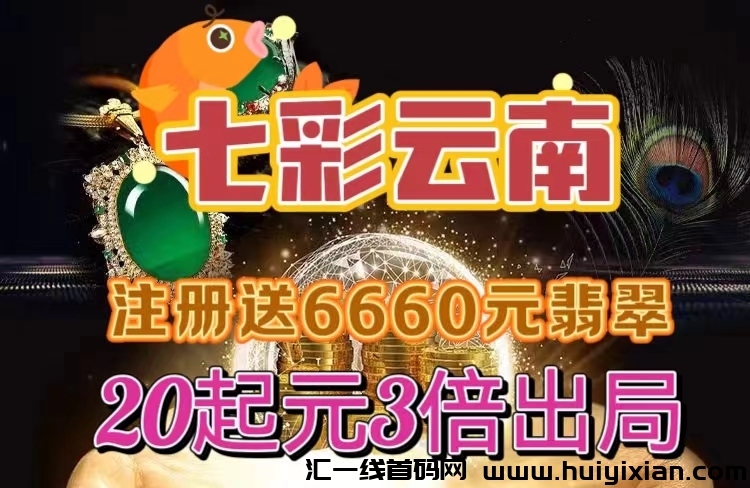 七彩云南

注册送6660元翡翠

20起元3倍出局

汇一线首码网 www.huiyixian.com